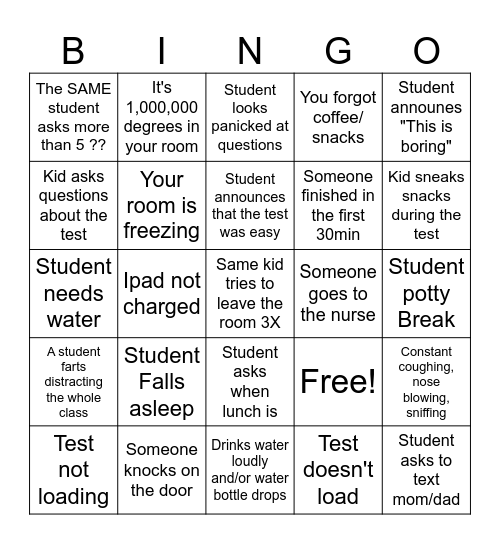 | B | I | N | G | O |
|---|---|---|---|---|
| The SAME student asks more than 5 ?? | It's 1,000,000 degrees in your room | Student looks panicked at questions | You forgot coffee/ snacks | Student announes "This is boring" |
| Kid asks questions about the test | Your room is freezing | Student announces that the test was easy | Someone finished in the first 30min | Kid sneaks snacks during the test |
| Student needs water | Ipad not charged | Same kid tries to leave the room 3X | Someone goes to the nurse | Student potty Break |
| A student farts distracting the whole class | Student Falls asleep | Student asks when lunch is | Free! | Constant coughing, nose blowing, sniffing |
| Test not loading | Someone knocks on the door | Drinks water loudly and/or water bottle drops | Test doesn't load | Student asks to text mom/dad |